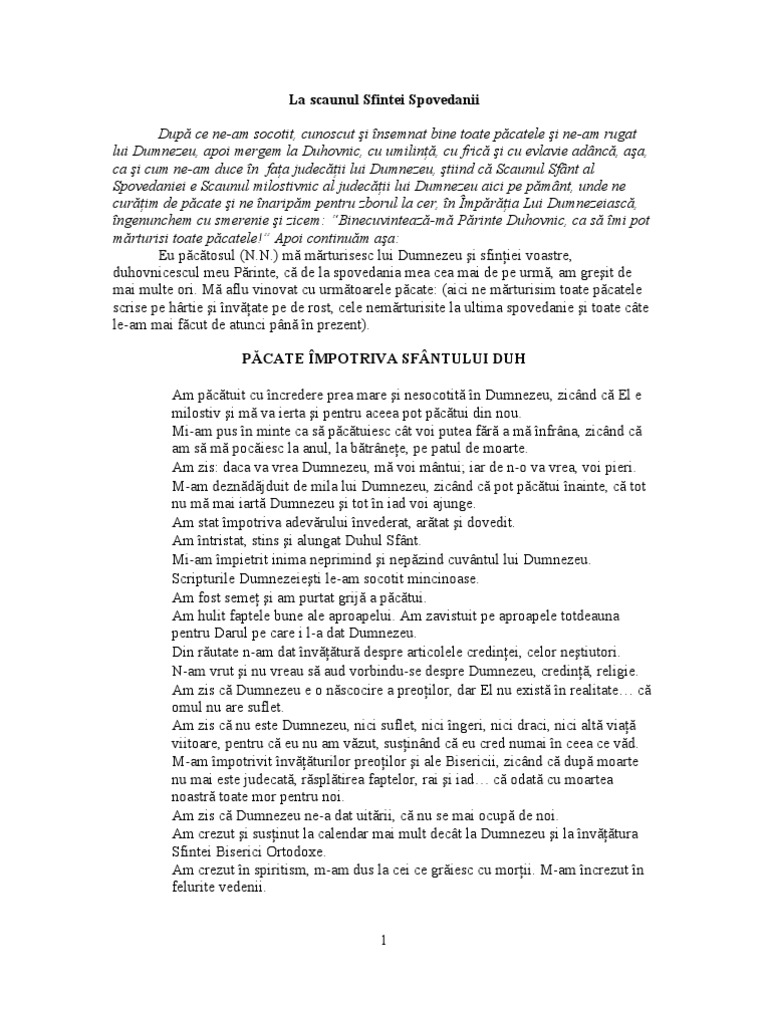 La scaunul Sfintei Spovedanii

După ce ne-am socotit, cunoscut şi însemnat bine toate păcatele şi ne-am rugat lui Dumnezeu, apoi mergem la Duhovnic, cu umilinţă, cu frică şi cu evlavie adâncă, aşa, ca şi cum ne-am duce în faţa judecăţii lui Dumnezeu, ştiind că Scaunul Sfânt al Spovedaniei e Scaunul milostivnic al judecăţii lui Dumnezeu aici pe pământ, unde ne curăţim de păcate şi ne înaripăm pentru zborul la cer, în Împărăţia Lui Dumnezeiască, îngenunchem cu smerenie şi zicem: "Binecuvintează-mă Părinte Duhovnic, ca să îmi pot mărturisi toate păcatele!" Apoi continuăm aşa:

Eu păcătosul (N.N.) mă mărturisesc lui Dumnezeu şi sfinţiei voastre, duhovnicescul meu Părinte, că de la spovedania mea cea mai de pe urmă, am greşit de mai multe ori. Mă aflu vinovat cu următoarele păcate: (aici ne mărturisim toate păcatele scrise pe hârtie şi învăţate pe de rost, cele nemărturisite la ultima spovedanie şi toate câte le-am mai făcut de atunci până în prezent).

PĂCATE ÎMPOTRIVA SFÂNTULUI DUH

Am păcătuit cu încredere prea mare şi nesocotită în Dumnezeu, zicând că El e milostiv şi mă va ierta şi pentru aceea pot păcătui din nou.
Mi-am pus în minte ca să păcătuiesc cât voi putea fără a mă înfrâna, zicând că am să mă pocăiesc la anul, la bătrâneţe, pe patul de moarte.
Am zis: daca va vrea Dumnezeu, mă voi mântui; iar de n-o va vrea, voi pieri.
M-am deznădăjduit de mila lui Dumnezeu, zicând că pot păcătui înainte, că tot nu mă mai iartă Dumnezeu şi tot în iad voi ajunge.
Am stat împotriva adevărului învederat, arătat şi dovedit.
Am întristat, stins şi alungat Duhul Sfânt.
Mi-am împietrit inima neprimind şi nepăzind cuvântul lui Dumnezeu.
Scripturile Dumnezeieşti le-am socotit mincinoase.
Am fost semeţ şi am purtat grijă a păcătui.
Am hulit faptele bune ale aproapelui. Am zavistuit pe aproapele totdeauna pentru Darul pe care i l-a dat Dumnezeu.
Din răutate n-am dat învăţătură despre articolele credinţei, celor neştiutori.
N-am vrut şi nu vreau să aud vorbindu-se despre Dumnezeu, credinţă, religie.
Am zis că Dumnezeu e o născocire a preoţilor, dar El nu există în realitate… că omul nu are suflet.
Am zis că nu este Dumnezeu, nici suflet, nici îngeri, nici draci, nici altă viaţă viitoare, pentru că eu nu am văzut, susţinând că eu cred numai în ceea ce văd.
M-am împotrivit învăţăturilor preoţilor şi ale Bisericii, zicând că după moarte nu mai este judecată, răsplătirea faptelor, rai şi iad… că odată cu moartea noastră toate mor pentru noi.
Am zis că Dumnezeu ne-a dat uitării, că nu se mai ocupă de noi.
Am crezut şi susţinut la calendar mai mult decât la Dumnezeu şi la învăţătura Sfintei Biserici Ortodoxe.
Am crezut în spiritism, m-am dus la cei ce grăiesc cu morţii. M-am încrezut în felurite vedenii.

1